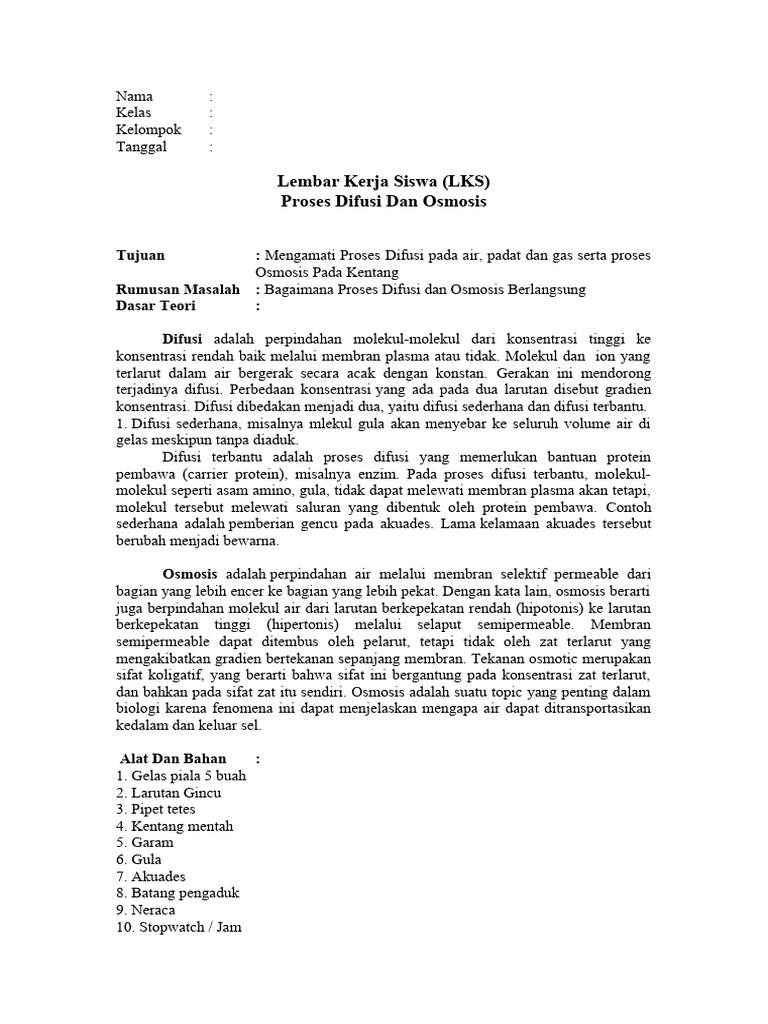 Nama :
Kelas :
Kelompok :
Tanggal :

Lembar Kerja Siswa (LKS)
Proses Difusi Dan Osmosis

Tujuan : Mengamati Proses Difusi pada air, padat dan gas serta proses Osmosis Pada Kentang
Rumusan Masalah : Bagaimana Proses Difusi dan Osmosis Berlangsung
Dasar Teori :

Difusi adalah perpindahan molekul-molekul dari konsentrasi tinggi ke konsentrasi rendah baik melalui membran plasma atau tidak. Molekul dan ion yang terlarut dalam air bergerak secara acak dengan konstan. Gerakan ini mendorong terjadinya difusi. Perbedaan konsentrasi yang ada pada dua larutan disebut gradien konsentrasi. Difusi dibedakan menjadi dua, yaitu difusi sederhana dan difusi terbantu.
1. Difusi sederhana, misalnya mlekul gula akan menyebar ke seluruh volume air di gelas meskipun tanpa diaduk.
Difusi terbantu adalah proses difusi yang memerlukan bantuan protein pembawa (carrier protein), misalnya enzim. Pada proses difusi terbantu, molekul-molekul seperti asam amino, gula, tidak dapat melewati membran plasma akan tetapi, molekul tersebut melewati saluran yang dibentuk oleh protein pembawa. Contoh sederhana adalah pemberian gencu pada akuades. Lama kelamaan akuades tersebut berubah menjadi bewarna.

Osmosis adalah perpindahan air melalui membran selektif permeable dari bagian yang lebih encer ke bagian yang lebih pekat. Dengan kata lain, osmosis berarti juga berpindahan molekul air dari larutan berkepekatan rendah (hipotonis) ke larutan berkepekatan tinggi (hipertonis) melalui selaput semipermeable. Membran semipermeable dapat ditembus oleh pelarut, tetapi tidak oleh zat terlarut yang mengakibatkan gradien bertekanan sepanjang membran. Tekanan osmotic merupakan sifat koligatif, yang berarti bahwa sifat ini bergantung pada konsentrasi zat terlarut, dan bahkan pada sifat zat itu sendiri. Osmosis adalah suatu topic yang penting dalam biologi karena fenomena ini dapat menjelaskan mengapa air dapat ditransportasikan kedalam dan keluar sel.

Alat Dan Bahan :
1. Gelas piala 5 buah
2. Larutan Gincu
3. Pipet tetes
4. Kentang mentah
5. Garam
6. Gula
7. Akuades
8. Batang pengaduk
9. Neraca
10. Stopwatch / Jam